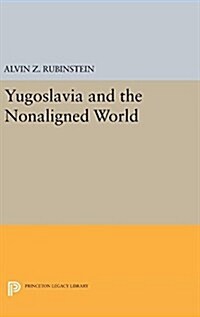 ALVIN Z. RUBINSTEIN

Yugoslavia and the Nonaligned World

PRINCETON LEGACY LIBRARY